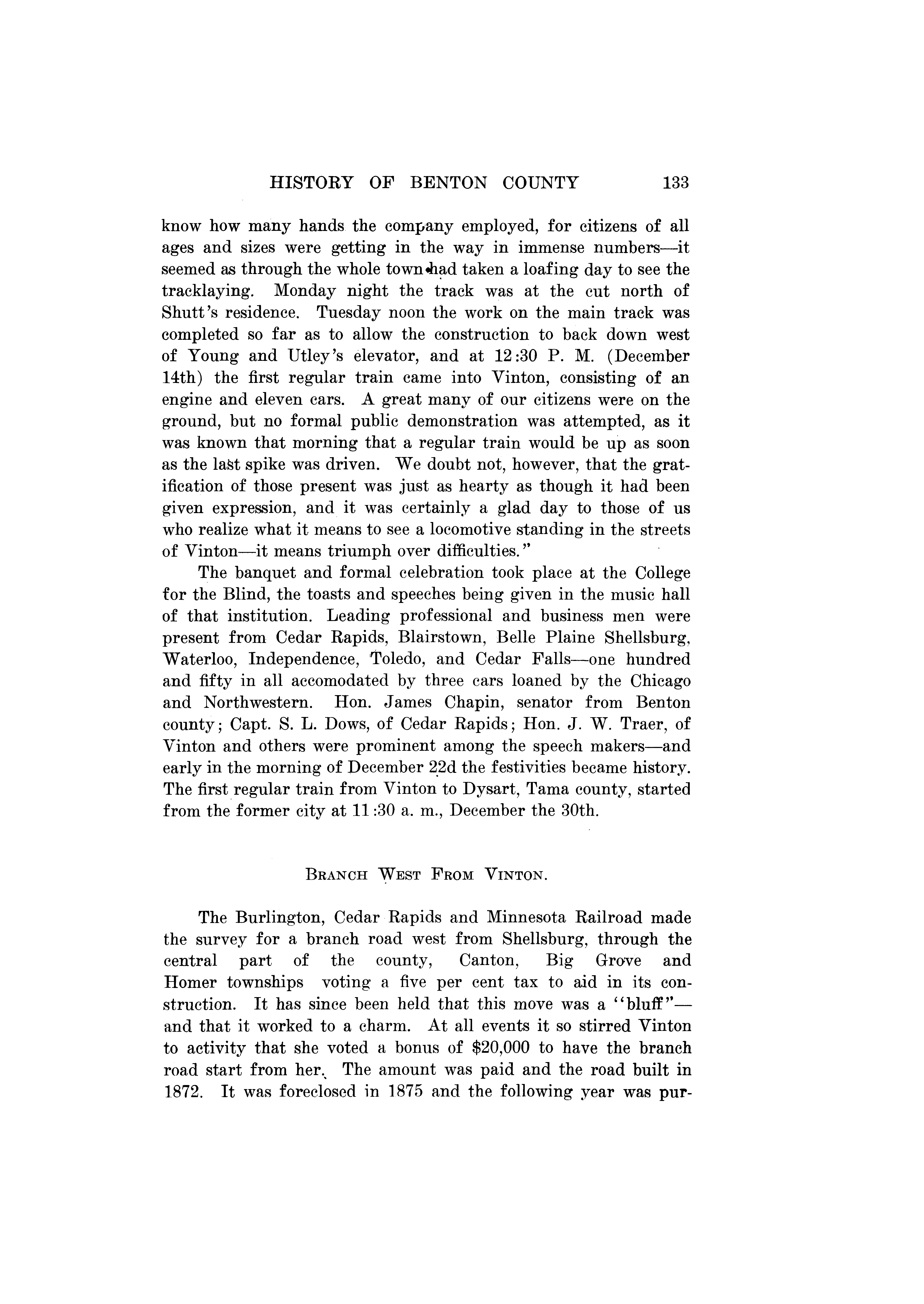 HISTORY OF BENTON COUNTY 133

know how many hands the company employed, for citizens of all ages and sizes were getting in the way in immense numbers—it seemed as through the whole town had taken a loafing day to see the tracklaying. Monday night the track was at the cut north of Shutt's residence. Tuesday noon the work on the main track was completed so far as to allow the construction to back down west of Young and Utley's elevator, and at 12:30 P. M. (December 14th) the first regular train came into Vinton, consisting of an engine and eleven cars. A great many of our citizens were on the ground, but no formal public demonstration was attempted, as it was known that morning that a regular train would be up as soon as the last spike was driven. We doubt not, however, that the gratification of those present was just as hearty as though it had been given expression, and it was certainly a glad day to those of us who realize what it means to see a locomotive standing in the streets of Vinton—it means triumph over difficulties."

The banquet and formal celebration took place at the College for the Blind, the toasts and speeches being given in the music hall of that institution. Leading professional and business men were present from Cedar Rapids, Blairstown, Belle Plaine Shellsburg, Waterloo, Independence, Toledo, and Cedar Falls—one hundred and fifty in all accomodated by three cars loaned by the Chicago and Northwestern. Hon. James Chapin, senator from Benton county; Capt. S. L. Dows, of Cedar Rapids; Hon. J. W. Traer, of Vinton and others were prominent among the speech makers—and early in the morning of December 22d the festivities became history. The first regular train from Vinton to Dysart, Tama county, started from the former city at 11:30 a. m., December the 30th.

BRANCH WEST FROM VINTON.

The Burlington, Cedar Rapids and Minnesota Railroad made the survey for a branch road west from Shellsburg, through the central part of the county, Canton, Big Grove and Homer townships voting a five per cent tax to aid in its construction. It has since been held that this move was a "bluff"—and that it worked to a charm. At all events it so stirred Vinton to activity that she voted a bonus of $20,000 to have the branch road start from her. The amount was paid and the road built in 1872. It was foreclosed in 1875 and the following year was pur-